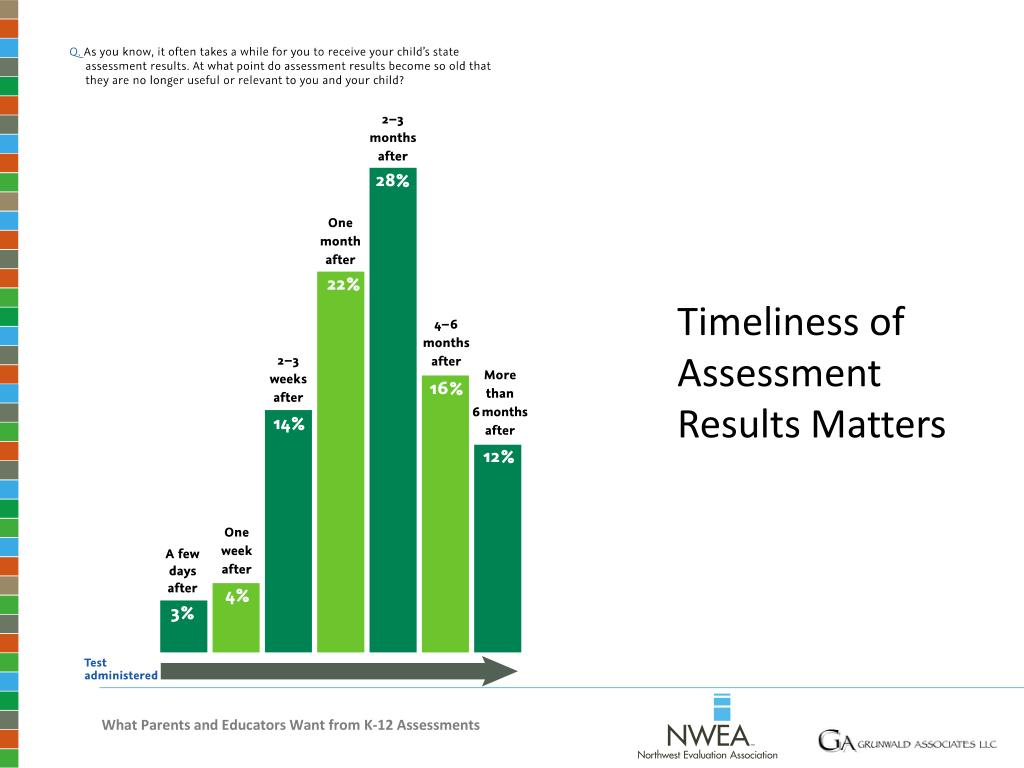 Q. As you know, it often takes a while for you to receive your child's state assessment results. At what point do assessment results become so old that they are no longer useful or relevant to you and your child?

A few days after 3%

One week after 4%

2–3 weeks after 14%

One month after 22%

2–3 months after 28%

4–6 months after 16%

More than 6 months after 12%

Test administered

Timeliness of Assessment Results Matters

What Parents and Educators Want from K-12 Assessments

NWEA Northwest Evaluation Association

GA GRUNWALD ASSOCIATES LLC